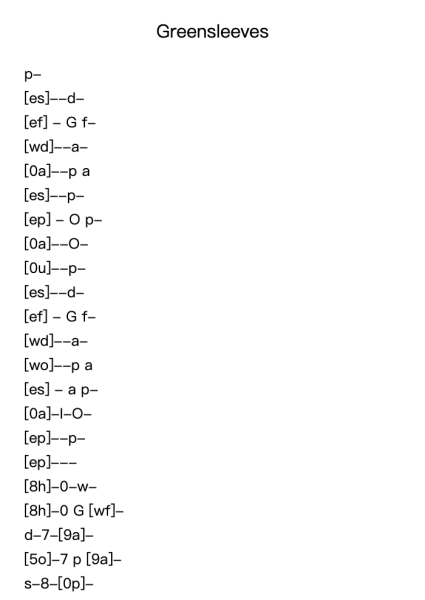 Greensleeves

p–
[es]––d–
[ef] – G f–
[wd]––a–
[0a]––p a
[es]––p–
[ep] – O p–
[0a]––O–
[0u]––p–
[es]––d–
[ef] – G f–
[wd]––a–
[wo]––p a
[es] – a p–
[0a]–I–O–
[ep]––p–
[ep]–––
[8h]–0–w–
[8h]–0 G [wf]–
d–7–[9a]–
[5o]–7 p [9a]–
s–8–[0p]–